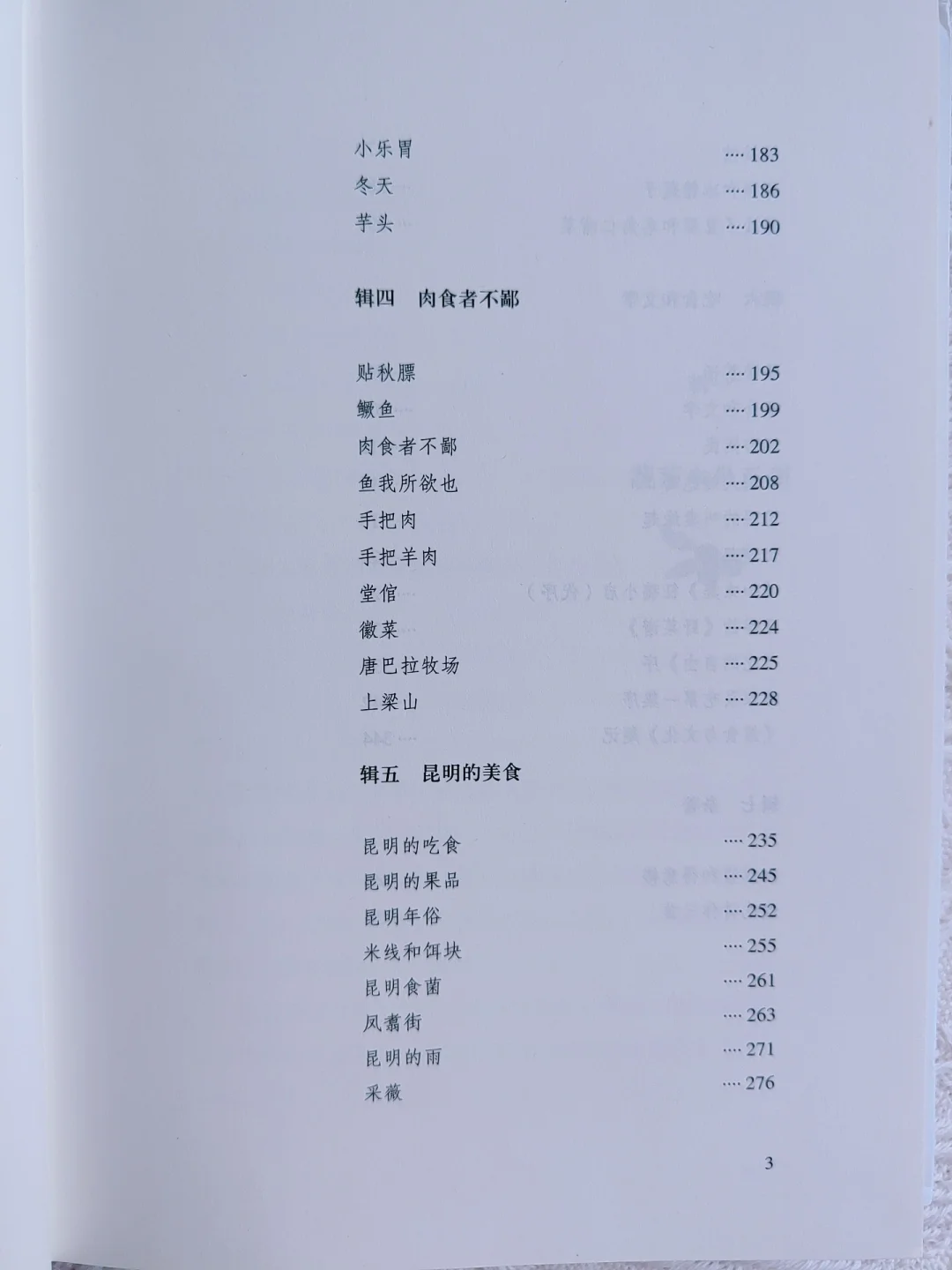 小乐胃 183
冬天 186
芋头 190

辑四 肉食者不鄙

贴秋膘 195
鳜鱼 199
肉食者不鄙 202
鱼我所欲也 208
手把肉 212
手把羊肉 217
堂倌 220
徽菜 224
唐巴拉牧场 225
上梁山 228

辑五 昆明的美食

昆明的吃食 235
昆明的果品 245
昆明年俗 252
米线和饵块 255
昆明食菌 261
凤翥街 263
昆明的雨 271
采薇 276

3